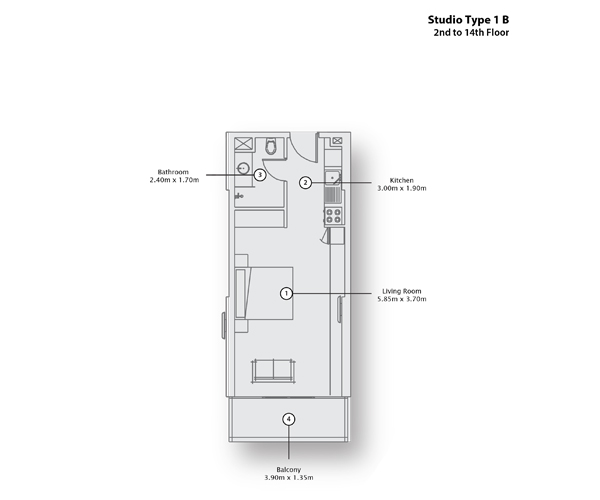 Studio Type 1 B
2nd to 14th Floor

Bathroom
2.40m x 1.70m

3

2

Kitchen
3.00m x 1.90m

1

Living Room
5.85m x 3.70m

4

Balcony
3.90m x 1.35m